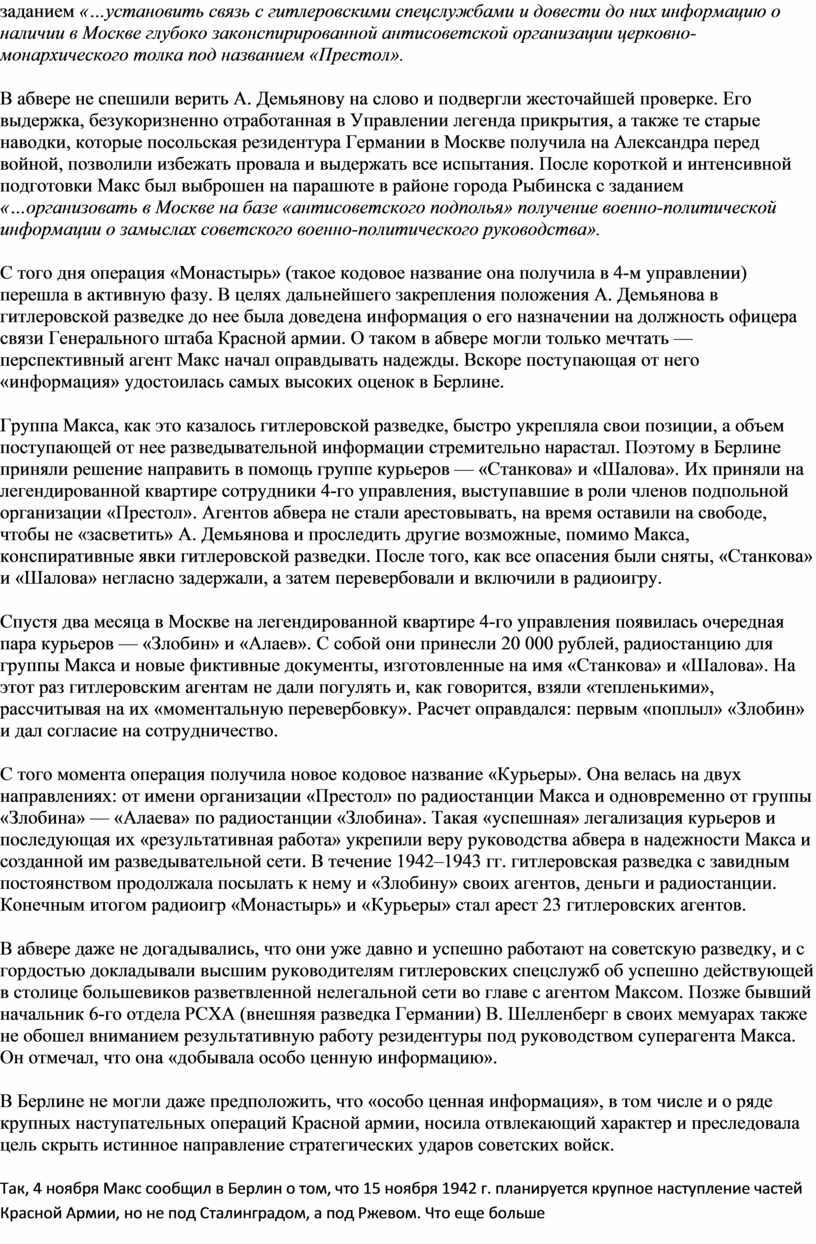 заданием «…установить связь с гитлеровскими спецслужбами и довести до них информацию о наличии в Москве глубоко законспирированной антисоветской организации церковно-монархического толка под названием «Престол».

В абвере не спешили верить А. Демьянову на слово и подвергли жесточайшей проверке. Его выдержка, безукоризненно отработанная в Управлении легенда прикрытия, а также те старые наводки, которые посольская резидентура Германии в Москве получила на Александра перед войной, позволили избежать провала и выдержать все испытания. После короткой и интенсивной подготовки Макс был выброшен на парашюте в районе города Рыбинска с заданием «…организовать в Москве на базе «антисоветского подполья» получение военно-политической информации о замыслах советского военно-политического руководства».

С того дня операция «Монастырь» (такое кодовое название она получила в 4-м управлении) перешла в активную фазу. В целях дальнейшего закрепления положения А. Демьянова в гитлеровской разведке до нее была доведена информация о его назначении на должность офицера связи Генерального штаба Красной армии. О таком в абвере могли только мечтать — перспективный агент Макс начал оправдывать надежды. Вскоре поступающая от него «информация» удостоилась самых высоких оценок в Берлине.

Группа Макса, как это казалось гитлеровской разведке, быстро укрепляла свои позиции, а объем поступающей от нее разведывательной информации стремительно нарастал. Поэтому в Берлине приняли решение направить в помощь группе курьеров — «Станкова» и «Шалова». Их приняли на легендированной квартире сотрудники 4-го управления, выступавшие в роли членов подпольной организации «Престол». Агентов абвера не стали арестовывать, на время оставили на свободе, чтобы не «засветить» А. Демьянова и проследить другие возможные, помимо Макса, конспиративные явки гитлеровской разведки. После того, как все опасения были сняты, «Станкова» и «Шалова» негласно задержали, а затем перевербовали и включили в радиоигру.

Спустя два месяца в Москве на легендированной квартире 4-го управления появилась очередная пара курьеров — «Злобин» и «Алаев». С собой они принесли 20 000 рублей, радиостанцию для группы Макса и новые фиктивные документы, изготовленные на имя «Станкова» и «Шалова». На этот раз гитлеровским агентам не дали погулять и, как говорится, взяли «тепленькими», рассчитывая на их «моментальную перевербовку». Расчет оправдался: первым «поплыл» «Злобин» и дал согласие на сотрудничество.

С того момента операция получила новое кодовое название «Курьеры». Она велась на двух направлениях: от имени организации «Престол» по радиостанции Макса и одновременно от группы «Злобина» — «Алаева» по радиостанции «Злобина». Такая «успешная» легализация курьеров и последующая их «результативная работа» укрепили веру руководства абвера в надежности Макса и созданной им разведывательной сети. В течение 1942–1943 гг. гитлеровская разведка с завидным постоянством продолжала посылать к нему и «Злобину» своих агентов, деньги и радиостанции. Конечным итогом радиоигр «Монастырь» и «Курьеры» стал арест 23 гитлеровских агентов.

В абвере даже не догадывались, что они уже давно и успешно работают на советскую разведку, и с гордостью докладывали высшим руководителям гитлеровских спецслужб об успешно действующей в столице большевиков разветвленной нелегальной сети во главе с агентом Максом. Позже бывший начальник 6-го отдела РСХА (внешняя разведка Германии) В. Шелленберг в своих мемуарах также не обошел вниманием результативную работу резидентуры под руководством суперагента Макса. Он отмечал, что она «добывала особо ценную информацию».

В Берлине не могли даже предположить, что «особо ценная информация», в том числе и о ряде крупных наступательных операций Красной армии, носила отвлекающий характер и преследовала цель скрыть истинное направление стратегических ударов советских войск.

Так, 4 ноября Макс сообщил в Берлин о том, что 15 ноября 1942 г. планируется крупное наступление частей Красной Армии, но не под Сталинградом, а под Ржевом. Что еще больше